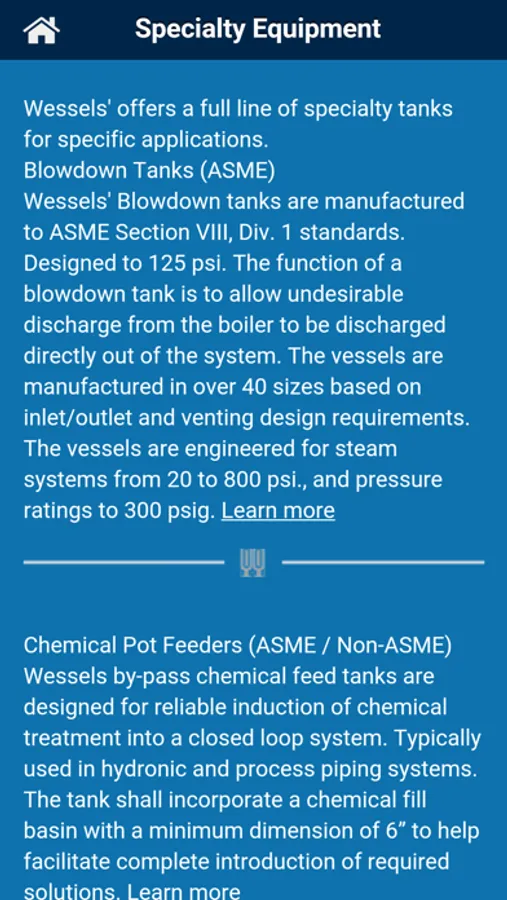 Specialty Equipment

Wessels' offers a full line of specialty tanks for specific applications.
Blowdown Tanks (ASME)
Wessels' Blowdown tanks are manufactured to ASME Section VIII, Div. 1 standards. Designed to 125 psi. The function of a blowdown tank is to allow undesirable discharge from the boiler to be discharged directly out of the system. The vessels are manufactured in over 40 sizes based on inlet/outlet and venting design requirements. The vessels are engineered for steam systems from 20 to 800 psi., and pressure ratings to 300 psig. Learn more

Chemical Pot Feeders (ASME / Non-ASME)
Wessels by-pass chemical feed tanks are designed for reliable induction of chemical treatment into a closed loop system. Typically used in hydronic and process piping systems. The tank shall incorporate a chemical fill basin with a minimum dimension of 6” to help facilitate complete introduction of required solutions. Learn more